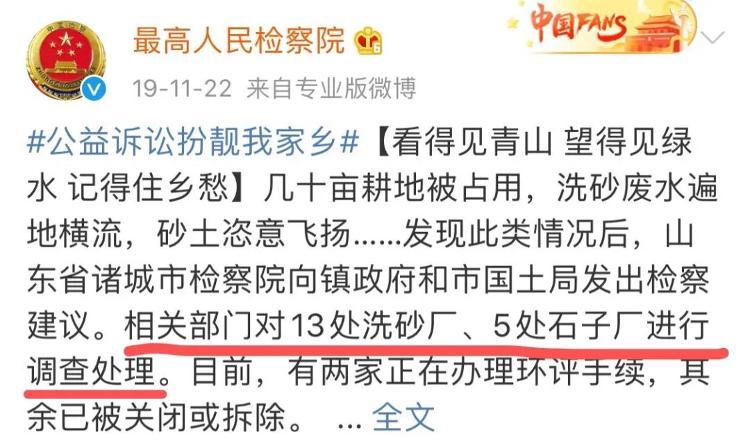 最高人民检察院

中国FANS

19-11-22 来自专业版微博

#公益诉讼扮靓我家乡#【看得见青山 望得见绿水 记得住乡愁】几十亩耕地被占用，洗砂废水遍地横流，砂土恣意飞扬......发现此类情况后，山东省诸城市检察院向镇政府和市国土局发出检察建议。相关部门对13处洗砂厂、5处石子厂进行调查处理。目前，有两家正在办理环评手续，其余已被关闭或拆除。 ... 全文